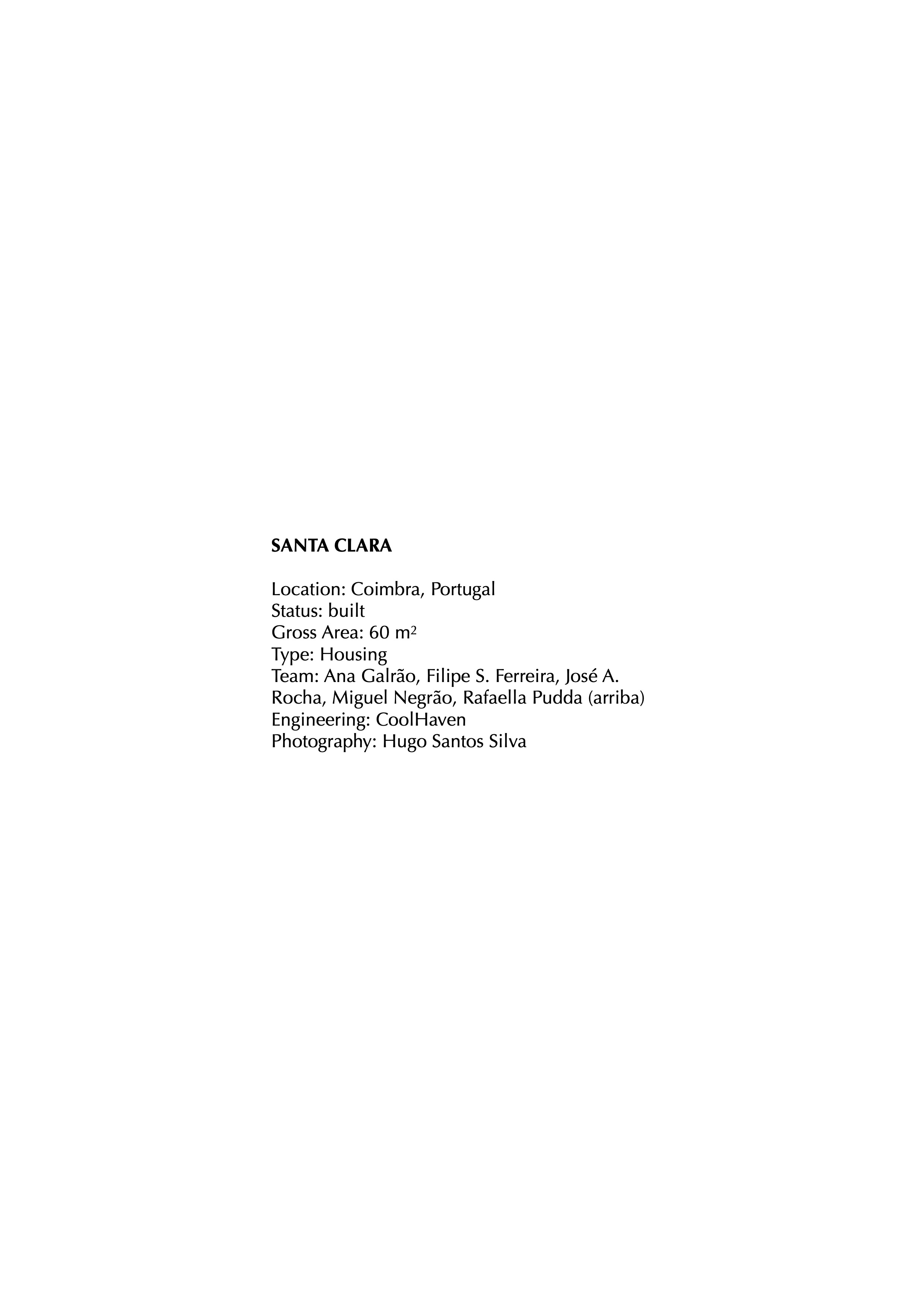 SANTA CLARA

Location: Coimbra, Portugal
Status: built
Gross Area: 60 $m^2$
Type: Housing
Team: Ana Galrão, Filipe S. Ferreira, José A. Rocha, Miguel Negrão, Rafaella Pudda (arriba)
Engineering: CoolHaven
Photography: Hugo Santos Silva